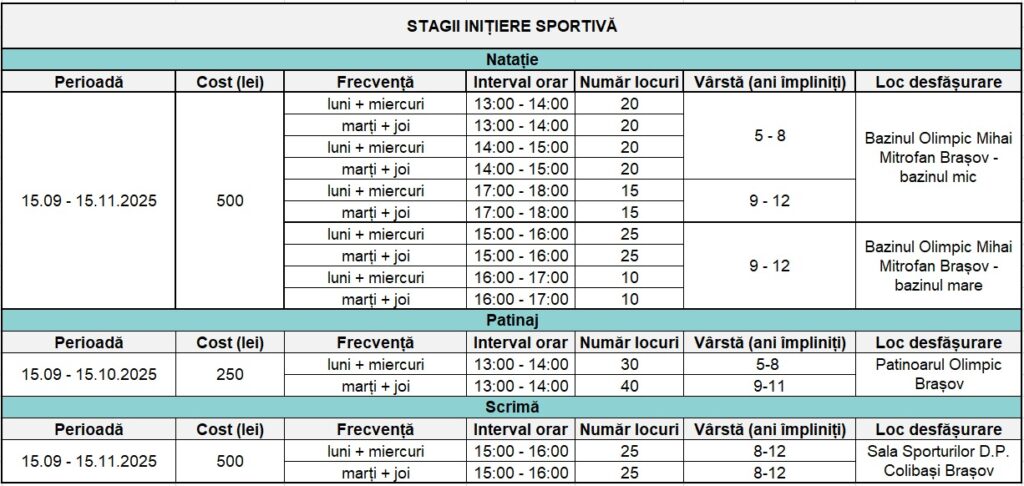 STAGII INIȚIERE SPORTIVĂ

Natație

| Perioadă | Cost (lei) | Frecvență | Interval orar | Număr locuri | Vârstă (ani împliniți) | Loc desfășurare |
|---|---|---|---|---|---|---|
| 15.09 - 15.11.2025 | 500 | luni + miercuri | 13:00 - 14:00 | 20 | 5 - 8 | Bazinul Olimpic Mihai Mitrofan Brașov - bazinul mic |
| | | marți + joi | 13:00 - 14:00 | 20 | | |
| | | luni + miercuri | 14:00 - 15:00 | 20 | | |
| | | marți + joi | 14:00 - 15:00 | 20 | | |
| | | luni + miercuri | 17:00 - 18:00 | 15 | 9 - 12 | |
| | | marți + joi | 17:00 - 18:00 | 15 | | |
| | | luni + miercuri | 15:00 - 16:00 | 25 | 9 - 12 | Bazinul Olimpic Mihai Mitrofan Brașov - bazinul mare |
| | | marți + joi | 15:00 - 16:00 | 25 | | |
| | | luni + miercuri | 16:00 - 17:00 | 10 | | |
| | | marți + joi | 16:00 - 17:00 | 10 | | |

Patinaj

| Perioadă | Cost (lei) | Frecvență | Interval orar | Număr locuri | Vârstă (ani împliniți) | Loc desfășurare |
|---|---|---|---|---|---|---|
| 15.09 - 15.10.2025 | 250 | luni + miercuri | 13:00 - 14:00 | 30 | 5-8 | Patinoarul Olimpic Brașov |
| | | marți + joi | 13:00 - 14:00 | 40 | 9-11 | |

Scrimă

| Perioadă | Cost (lei) | Frecvență | Interval orar | Număr locuri | Vârstă (ani împliniți) | Loc desfășurare |
|---|---|---|---|---|---|---|
| 15.09 - 15.11.2025 | 500 | luni + miercuri | 15:00 - 16:00 | 25 | 8-12 | Sala Sporturilor D.P. Colibași Brașov |
| | | marți + joi | 15:00 - 16:00 | 25 | 8-12 | |